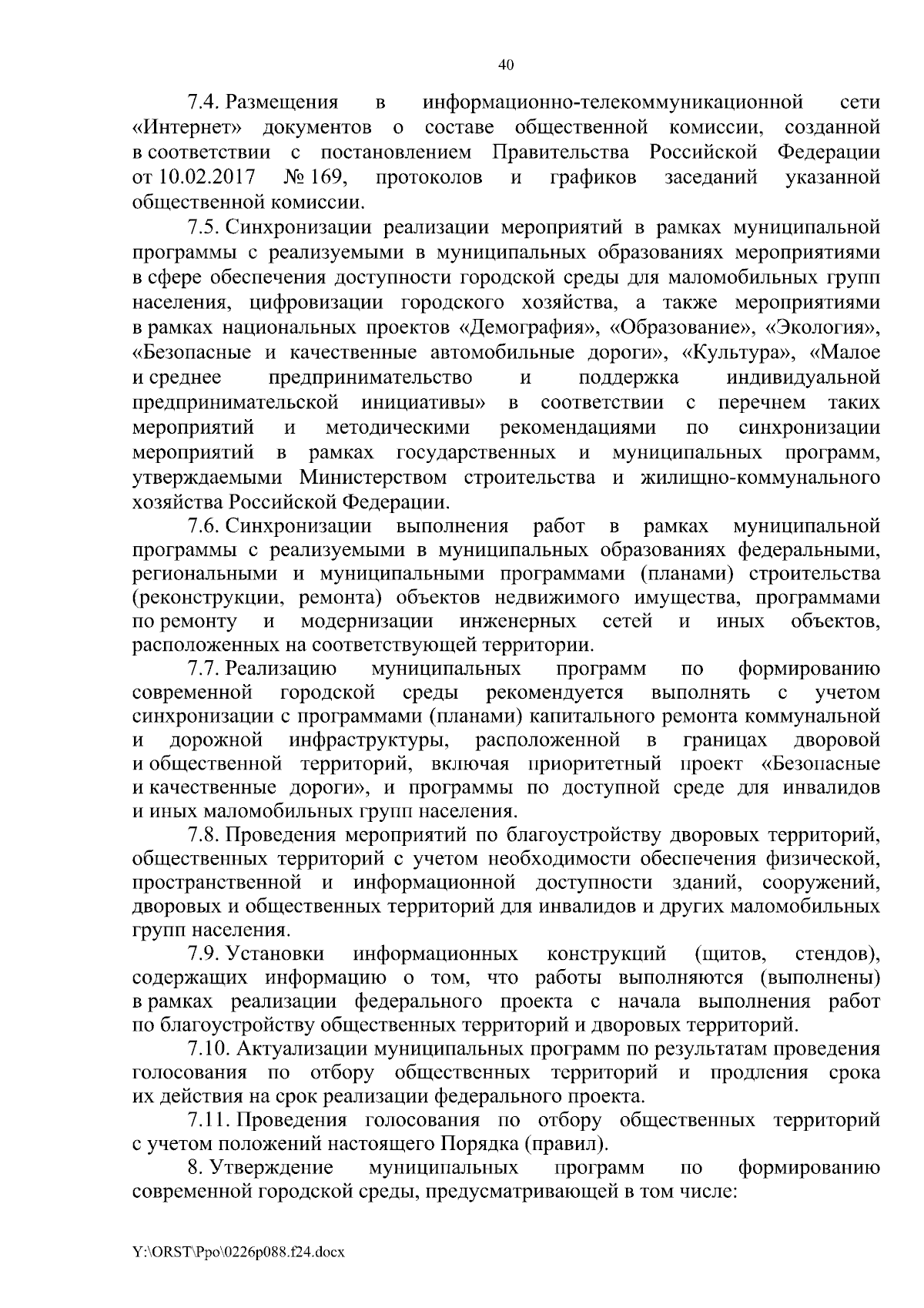 40

7.4. Размещения в информационно-телекоммуникационной сети «Интернет» документов о составе общественной комиссии, созданной в соответствии с постановлением Правительства Российской Федерации от 10.02.2017 № 169, протоколов и графиков заседаний указанной общественной комиссии.

7.5. Синхронизации реализации мероприятий в рамках муниципальной программы с реализуемыми в муниципальных образованиях мероприятиями в сфере обеспечения доступности городской среды для маломобильных групп населения, цифровизации городского хозяйства, а также мероприятиями в рамках национальных проектов «Демография», «Образование», «Экология», «Безопасные и качественные автомобильные дороги», «Культура», «Малое и среднее предпринимательство и поддержка индивидуальной предпринимательской инициативы» в соответствии с перечнем таких мероприятий и методическими рекомендациями по синхронизации мероприятий в рамках государственных и муниципальных программ, утверждаемыми Министерством строительства и жилищно-коммунального хозяйства Российской Федерации.

7.6. Синхронизации выполнения работ в рамках муниципальной программы с реализуемыми в муниципальных образованиях федеральными, региональными и муниципальными программами (планами) строительства (реконструкции, ремонта) объектов недвижимого имущества, программами по ремонту и модернизации инженерных сетей и иных объектов, расположенных на соответствующей территории.

7.7. Реализацию муниципальных программ по формированию современной городской среды рекомендуется выполнять с учетом синхронизации с программами (планами) капитального ремонта коммунальной и дорожной инфраструктуры, расположенной в границах дворовой и общественной территорий, включая приоритетный проект «Безопасные и качественные дороги», и программы по доступной среде для инвалидов и иных маломобильных групп населения.

7.8. Проведения мероприятий по благоустройству дворовых территорий, общественных территорий с учетом необходимости обеспечения физической, пространственной и информационной доступности зданий, сооружений, дворовых и общественных территорий для инвалидов и других маломобильных групп населения.

7.9. Установки информационных конструкций (щитов, стендов), содержащих информацию о том, что работы выполняются (выполнены) в рамках реализации федерального проекта с начала выполнения работ по благоустройству общественных территорий и дворовых территорий.

7.10. Актуализации муниципальных программ по результатам проведения голосования по отбору общественных территорий и продления срока их действия на срок реализации федерального проекта.

7.11. Проведения голосования по отбору общественных территорий с учетом положений настоящего Порядка (правил).

8. Утверждение муниципальных программ по формированию современной городской среды, предусматривающей в том числе:

Y:\ORST\Ppo\0226p088.f24.docx